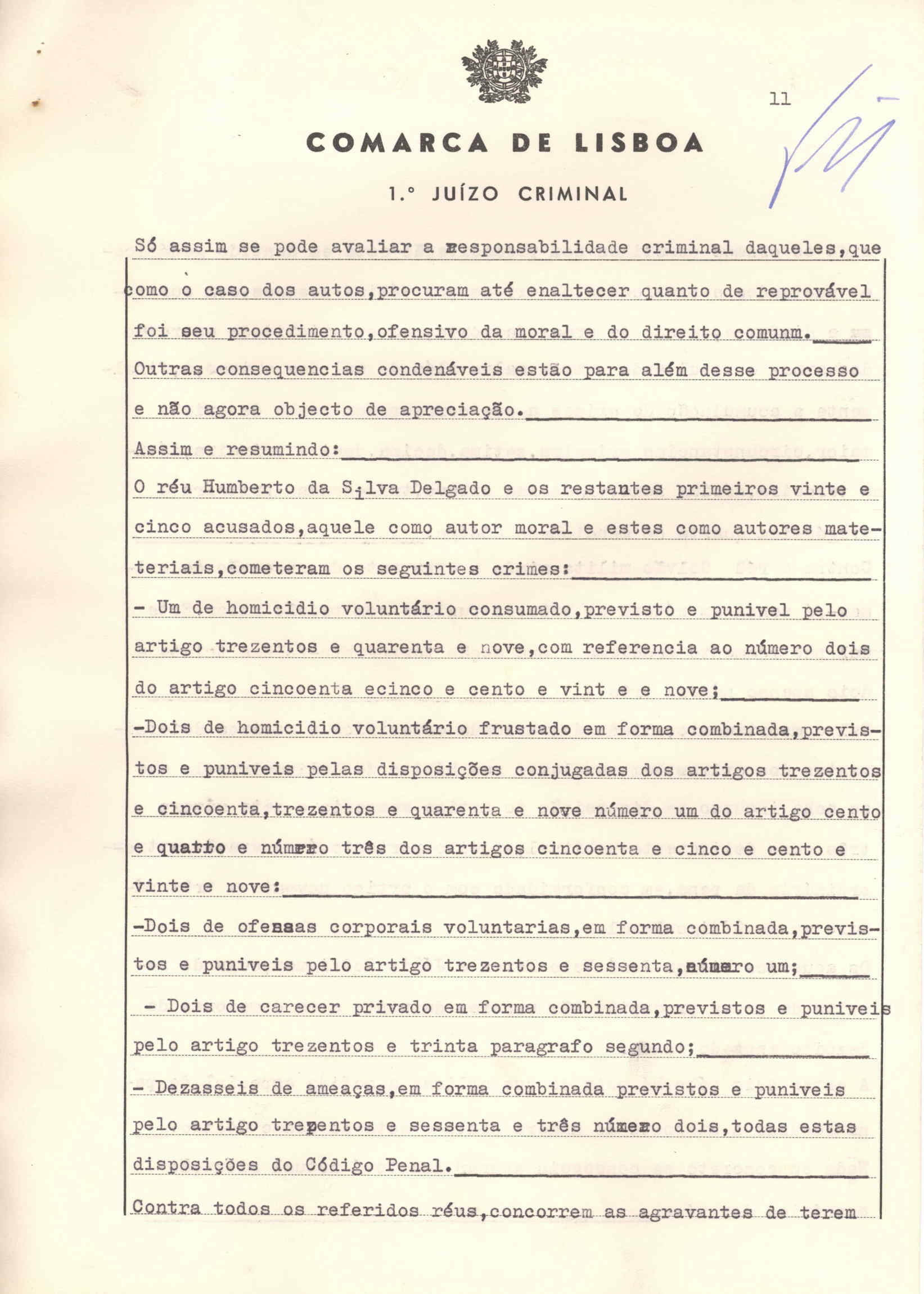 11

COMARCA DE LISBOA

1.º JUÍZO CRIMINAL

Só assim se pode avaliar a responsabilidade criminal daqueles,que como o caso dos autos,procuram até enaltecer quanto de reprovável foi seu procedimento,ofensivo da moral e do direito comunm.

Outras consequencias condenáveis estão para além desse processo e não agora objecto de apreciação.

Assim e resumindo:

O réu Humberto da Silva Delgado e os restantes primeiros vinte e cinco acusados,aquele como autor moral e estes como autores materiais,cometeram os seguintes crimes:

- Um de homicidio voluntário consumado,previsto e punivel pelo artigo trezentos e quarenta e nove,com referencia ao número dois do artigo cincoenta ecinco e cento e vint e e nove;

-Dois de homicidio voluntário frustado em forma combinada,previstos e puniveis pelas disposições conjugadas dos artigos trezentos e cincoenta,trezentos e quarenta e nove número um do artigo cento e quatro e número três dos artigos cincoenta e cinco e cento e vinte e nove:

-Dois de ofensas corporais voluntarias,em forma combinada,previstos e puniveis pelo artigo trezentos e sessenta,número um;

- Dois de carecer privado em forma combinada,previstos e puniveis pelo artigo trezentos e trinta paragrafo segundo;

- Dezasseis de ameaças,em forma combinada previstos e puniveis pelo artigo trezentos e sessenta e três número dois,todas estas disposições do Código Penal.

Contra todos os referidos réus,concorrem as agravantes de terem